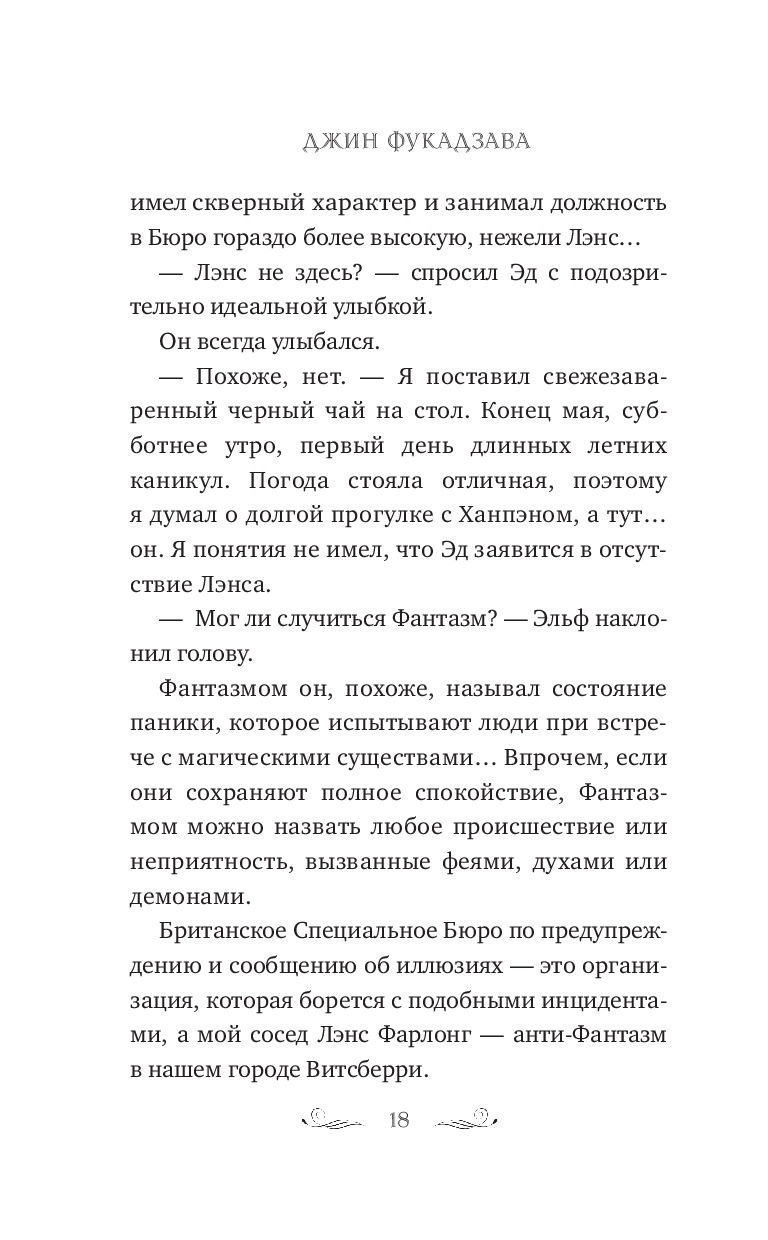 ДЖИН ФУКАДЗАВА

имел скверный характер и занимал должность в Бюро гораздо более высокую, нежели Лэнс…

— Лэнс не здесь? — спросил Эд с подозрительно идеальной улыбкой.

Он всегда улыбался.

— Похоже, нет. — Я поставил свежезаваренный черный чай на стол. Конец мая, субботнее утро, первый день длинных летних каникул. Погода стояла отличная, поэтому я думал о долгой прогулке с Ханпэном, а тут… он. Я понятия не имел, что Эд заявится в отсутствие Лэнса.

— Мог ли случиться Фантазм? — Эльф наклонил голову.

Фантазмом он, похоже, называл состояние паники, которое испытывают люди при встрече с магическими существами… Впрочем, если они сохраняют полное спокойствие, Фантазмом можно назвать любое происшествие или неприятность, вызванные феями, духами или демонами.

Британское Специальное Бюро по предупреждению и сообщению об иллюзиях — это организация, которая борется с подобными инцидентами, а мой сосед Лэнс Фарлонг — анти-Фантазм в нашем городе Витсберри.

18